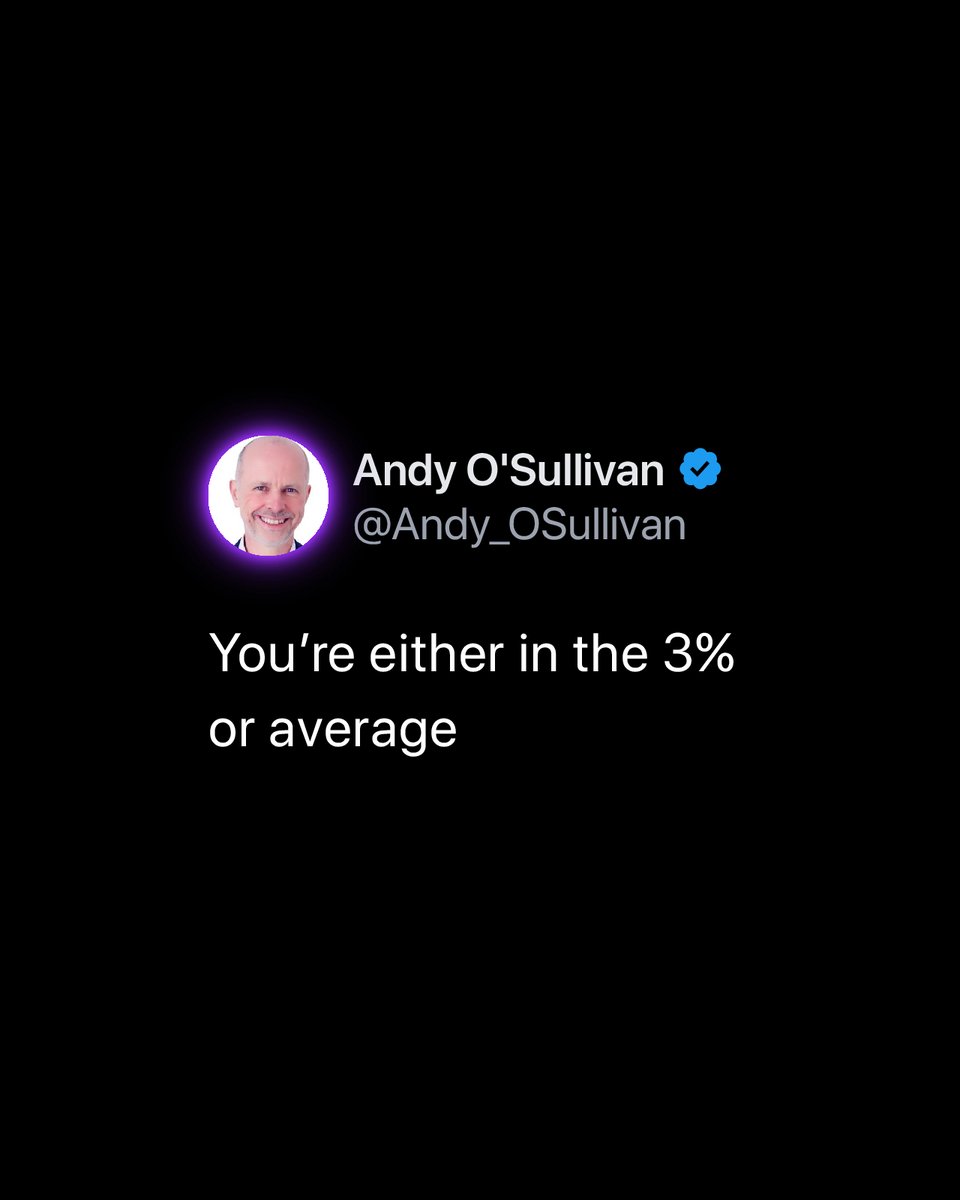 Andy O'Sullivan
@Andy_OSullivan

You’re either in the 3% or average